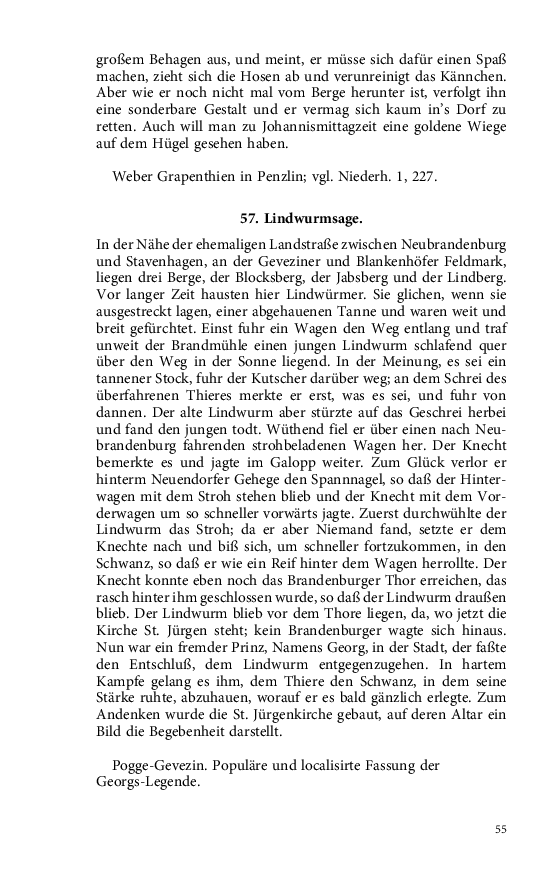 großem Behagen aus, und meint, er müsse sich dafür einen Spaß machen, zieht sich die Hosen ab und verunreinigt das Kännchen. Aber wie er noch nicht mal vom Berge herunter ist, verfolgt ihn eine sonderbare Gestalt und er vermag sich kaum in's Dorf zu retten. Auch will man zu Johannismittagzeit eine goldene Wiege auf dem Hügel gesehen haben.

Weber Grapenthien in Penzlin; vgl. Niederh. 1, 227.

57. Lindwurmsage.

In der Nähe der ehemaligen Landstraße zwischen Neubrandenburg und Stavenhagen, an der Geveziner und Blankenhöfer Feldmark, liegen drei Berge, der Blocksberg, der Jabsberg und der Lindberg. Vor langer Zeit hausten hier Lindwürmer. Sie glichen, wenn sie ausgestreckt lagen, einer abgehauenen Tanne und waren weit und breit gefürchtet. Einst fuhr ein Wagen den Weg entlang und traf unweit der Brandmühle einen jungen Lindwurm schlafend quer über den Weg in der Sonne liegend. In der Meinung, es sei ein tannener Stock, fuhr der Kutscher darüber weg; an dem Schrei des überfahrenen Thieres merkte er erst, was es sei, und fuhr von dannen. Der alte Lindwurm aber stürzte auf das Geschrei herbei und fand den jungen todt. Wüthend fiel er über einen nach Neubrandenburg fahrenden strohbeladenen Wagen her. Der Knecht bemerkte es und jagte im Galopp weiter. Zum Glück verlor er hinterm Neuendorfer Gehege den Spannnagel, so daß der Hinterwagen mit dem Stroh stehen blieb und der Knecht mit dem Vorderwagen um so schneller vorwärts jagte. Zuerst durchwühlte der Lindwurm das Stroh; da er aber Niemand fand, setzte er dem Knechte nach und biß sich, um schneller fortzukommen, in den Schwanz, so daß er wie ein Reif hinter dem Wagen herrollte. Der Knecht konnte eben noch das Brandenburger Thor erreichen, das rasch hinter ihm geschlossen wurde, so daß der Lindwurm draußen blieb. Der Lindwurm blieb vor dem Thore liegen, da, wo jetzt die Kirche St. Jürgen steht; kein Brandenburger wagte sich hinaus. Nun war ein fremder Prinz, Namens Georg, in der Stadt, der faßte den Entschluß, dem Lindwurm entgegenzugehen. In hartem Kampfe gelang es ihm, dem Thiere den Schwanz, in dem seine Stärke ruhte, abzuhauen, worauf er es bald gänzlich erlegte. Zum Andenken wurde die St. Jürgenkirche gebaut, auf deren Altar ein Bild die Begebenheit darstellt.

Pogge-Gevezin. Populäre und localisirte Fassung der Georgs-Legende.

55